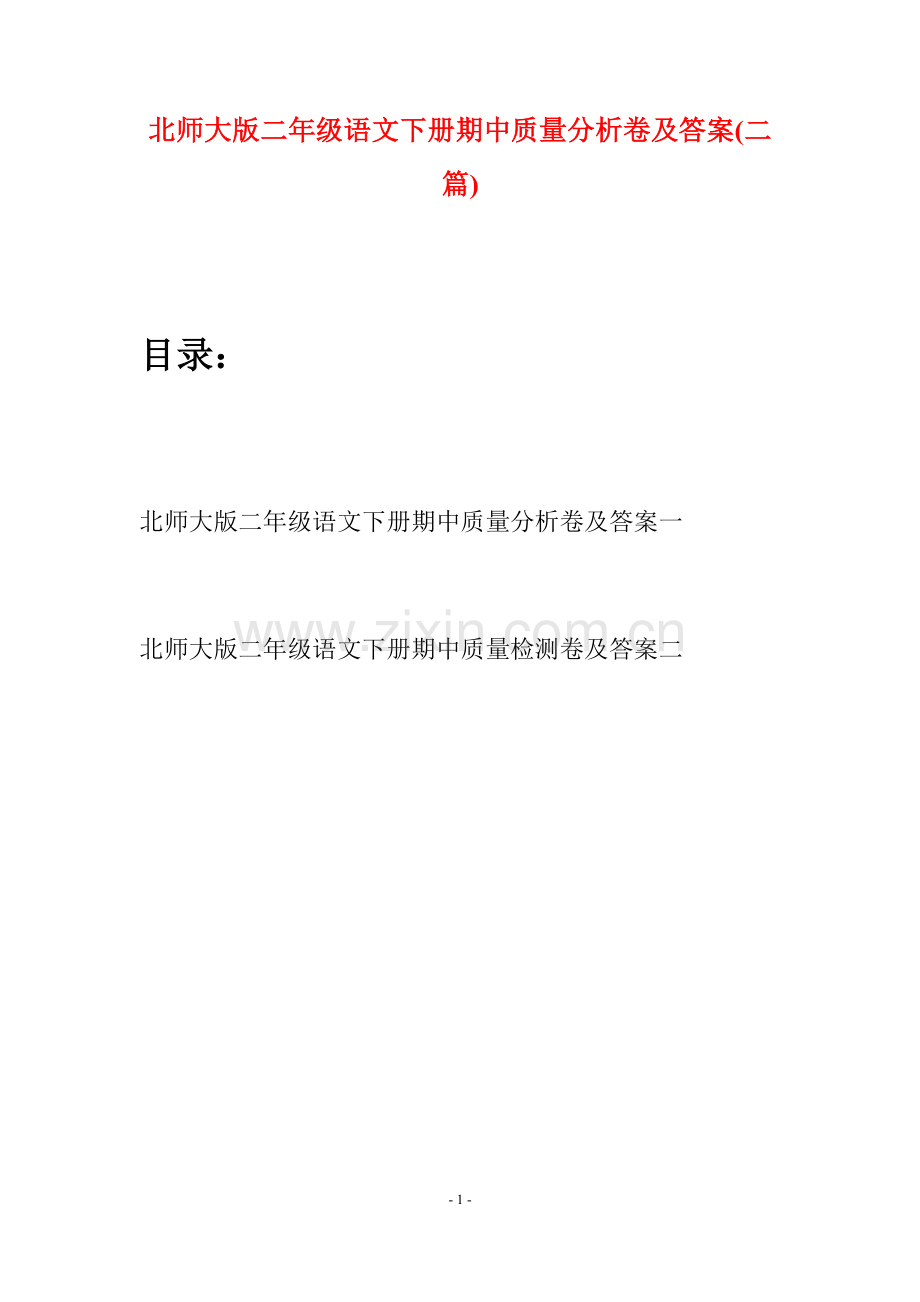 北师大版二年级语文下册期中质量分析卷及答案(二篇)

目录：

北师大版二年级语文下册期中质量分析卷及答案一

北师大版二年级语文下册期中质量检测卷及答案二

- 1 -

www.zixin.com.cn